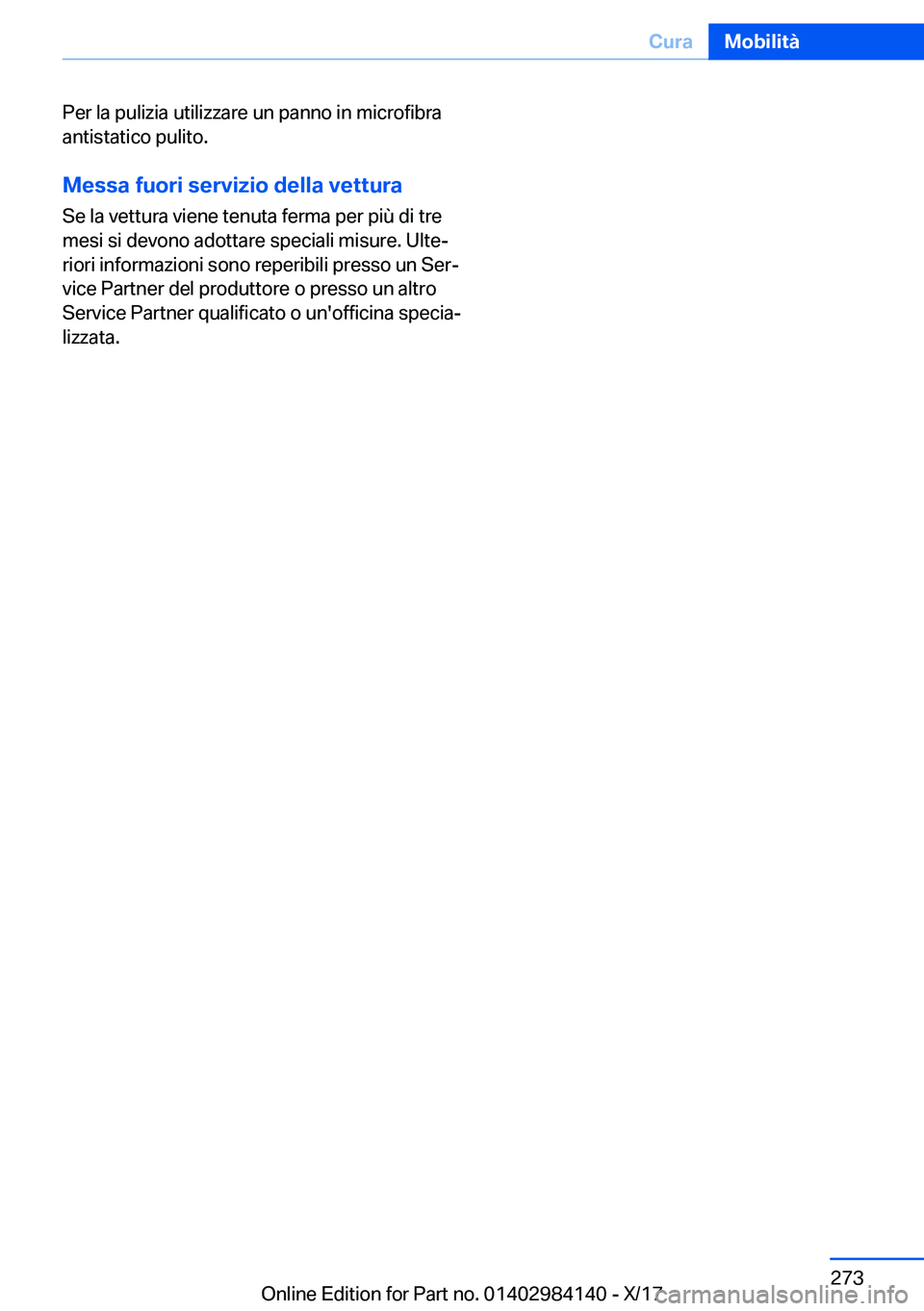 Cura Mobilità

Per la pulizia utilizzare un panno in microfibra antistatico pulito.

Messa fuori servizio della vettura

Se la vettura viene tenuta ferma per più di tre mesi si devono adottare speciali misure. Ulteriori informazioni sono reperibili presso un Service Partner del produttore o presso un altro Service Partner qualificato o un'officina specializzata.

273

Online Edition for Part no. 01402984140 - X/17

carmanualsonline.info